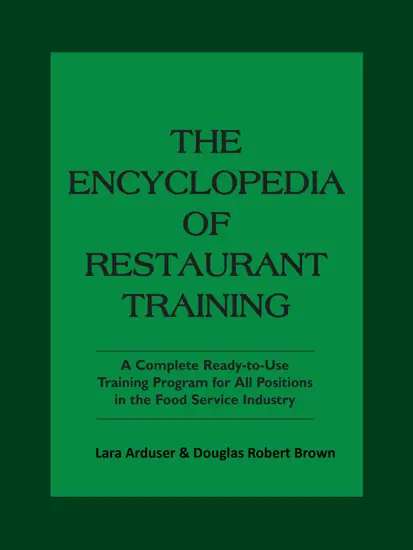 THE ENCYCLOPEDIA OF RESTAURANT TRAINING

A Complete Ready-to-Use Training Program for All Positions in the Food Service Industry

Lara Arduser & Douglas Robert Brown